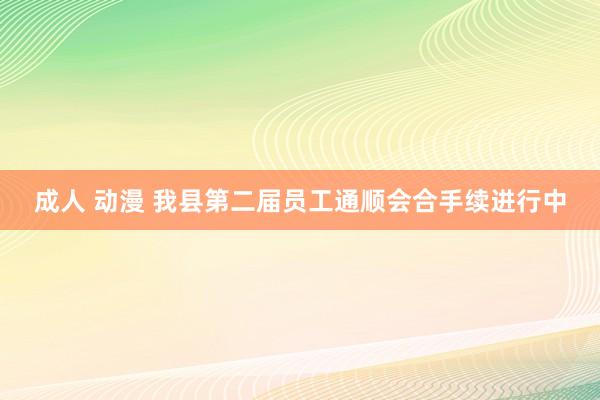 成人 动漫 我县第二届员工通顺会合手续进行中